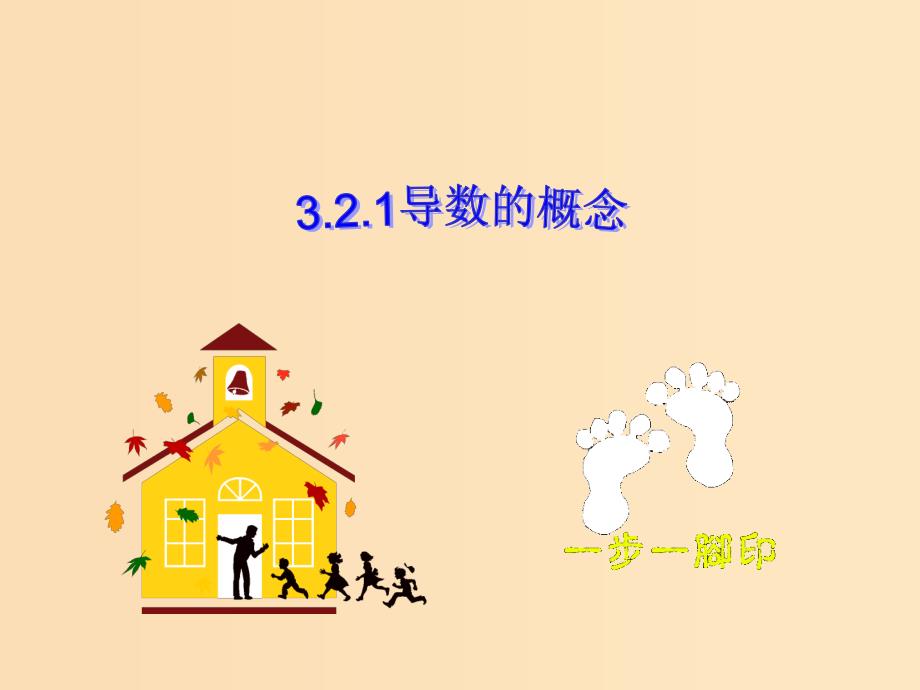 3.2.1导数的概念

一步一脚印